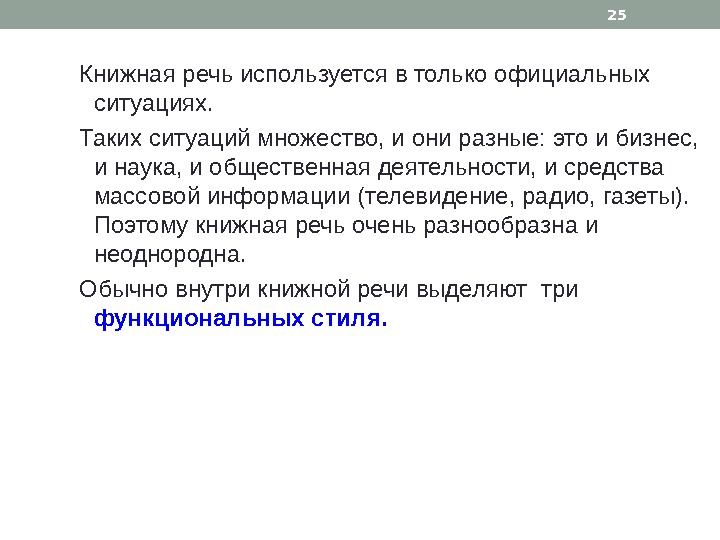 25

Книжная речь используется в только официальных ситуациях.

Таких ситуаций множество, и они разные: это и бизнес, и наука, и общественная деятельности, и средства массовой информации (телевидение, радио, газеты). Поэтому книжная речь очень разнообразна и неоднородна.

Обычно внутри книжной речи выделяют  три функциональных стиля.